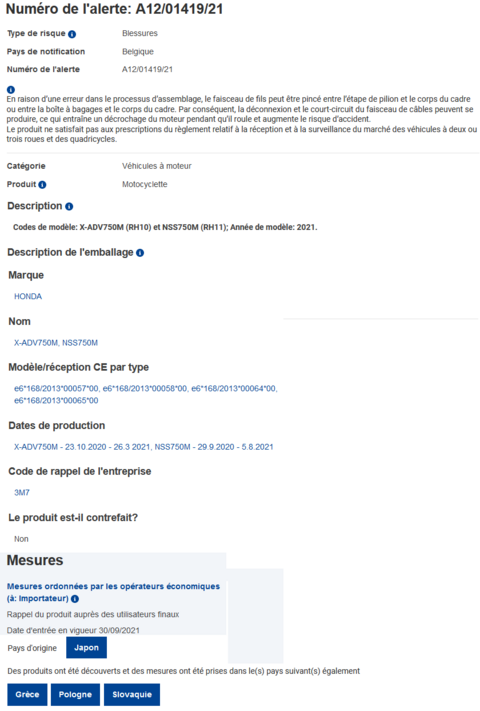 Numéro de l'alerte: A12/01419/21

Type de risque Blessures

Pays de notification Belgique

Numéro de l'alerte A12/01419/21

En raison d'une erreur dans le processus d'assemblage, le faisceau de fils peut être pincé entre l'étape de pilion et le corps du cadre ou entre la boîte à bagages et le corps du cadre. Par conséquent, la déconnexion et le court-circuit du faisceau de câbles peuvent se produire, ce qui entraîne un décrochage du moteur pendant qu'il roule et augmente le risque d'accident.
Le produit ne satisfait pas aux prescriptions du règlement relatif à la réception et à la surveillance du marché des véhicules à deux ou trois roues et des quadricycles.

Catégorie Véhicules à moteur

Produit Motocyclette

Description

Codes de modèle: X-ADV750M (RH10) et NSS750M (RH11); Année de modèle: 2021.

Description de l'emballage

Marque

HONDA

Nom

X-ADV750M, NSS750M

Modèle/réception CE par type

e6*168/2013*00057*00, e6*168/2013*00058*00, e6*168/2013*00064*00, e6*168/2013*00065*00

Dates de production

X-ADV750M - 23.10.2020 - 26.3 2021, NSS750M - 29.9.2020 - 5.8.2021

Code de rappel de l'entreprise

3M7

Le produit est-il contrefait?

Non

Mesures

Mesures ordonnées par les opérateurs économiques (à: Importateur)

Rappel du produit auprès des utilisateurs finaux

Date d'entrée en vigueur 30/09/2021

Pays d'origine Japon

Des produits ont été découverts et des mesures ont été prises dans le(s) pays suivant(s) également

Grèce Pologne Slovaquie